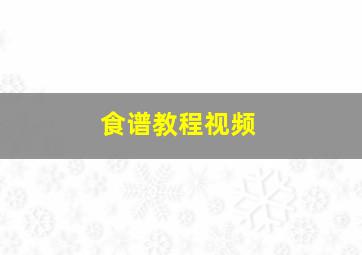 食谱教程视频